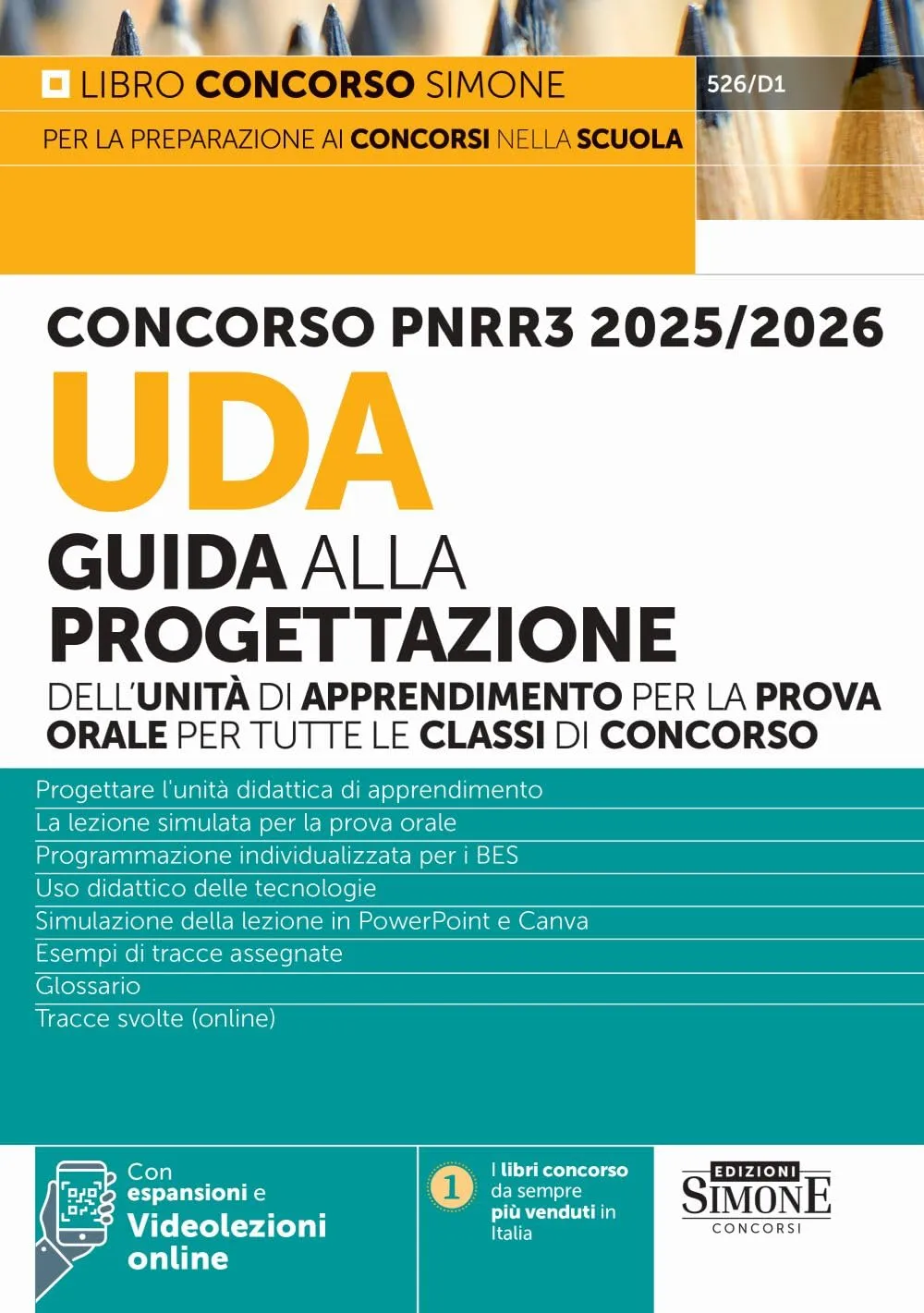 LIBRO CONCORSO SIMONE

526/D1

PER LA PREPARAZIONE AI CONCORSI NELLA SCUOLA

CONCORSO PNRR3 2025/2026

UDA

GUIDA ALLA PROGETTAZIONE

DELL'UNITÀ DI APPRENDIMENTO PER LA PROVA ORALE PER TUTTE LE CLASSI DI CONCORSO

Progettare l'unità didattica di apprendimento
La lezione simulata per la prova orale
Programmazione individualizzata per i BES
Uso didattico delle tecnologie
Simulazione della lezione in PowerPoint e Canva
Esempi di tracce assegnate
Glossario
Tracce svolte (online)

Con espansioni e Videolezioni online

1

I libri concorso da sempre più venduti in Italia

EDIZIONI SIMONE CONCORSI